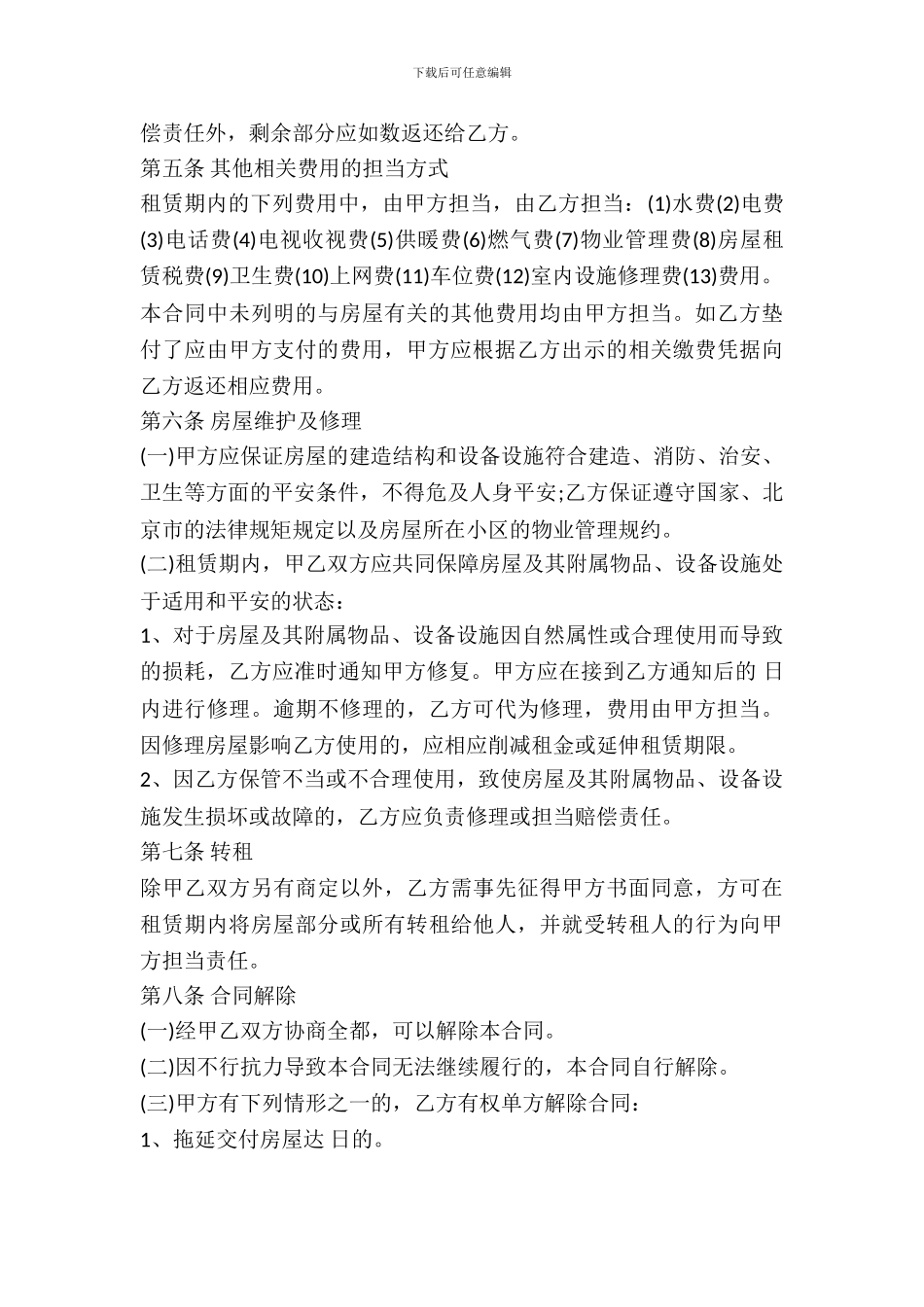 下载后可任意编辑

偿责任外，剩余部分应如数返还给乙方。

第五条 其他相关费用的担当方式

租赁期内的下列费用中，由甲方担当，由乙方担当：(1)水费(2)电费(3)电话费(4)电视收视费(5)供暖费(6)燃气费(7)物业管理费(8)房屋租赁税费(9)卫生费(10)上网费(11)车位费(12)室内设施修理费(13)费用。本合同中未列明的与房屋有关的其他费用均由甲方担当。如乙方垫付了应由甲方支付的费用，甲方应根据乙方出示的相关缴费凭据向乙方返还相应费用。

第六条 房屋维护及修理

(一)甲方应保证房屋的建造结构和设备设施符合建造、消防、治安、卫生等方面的平安条件，不得危及人身平安;乙方保证遵守国家、北京市的法律规矩规定以及房屋所在小区的物业管理规约。

(二)租赁期内，甲乙双方应共同保障房屋及其附属物品、设备设施处于适用和平安的状态：

1、对于房屋及其附属物品、设备设施因自然属性或合理使用而导致的损耗，乙方应准时通知甲方修复。甲方应在接到乙方通知后的 日内进行修理。逾期不修理的，乙方可代为修理，费用由甲方担当。因修理房屋影响乙方使用的，应相应削减租金或延伸租赁期限。

2、因乙方保管不当或不合理使用，致使房屋及其附属物品、设备设施发生损坏或故障的，乙方应负责修理或担当赔偿责任。

第七条 转租

除甲乙双方另有商定以外，乙方需事先征得甲方书面同意，方可在租赁期内将房屋部分或所有转租给他人，并就受转租人的行为向甲方担当责任。

第八条 合同解除

(一)经甲乙双方协商全都，可以解除本合同。

(二)因不行抗力导致本合同无法继续履行的，本合同自行解除。

(三)甲方有下列情形之一的，乙方有权单方解除合同：

1、拖延交付房屋达 日的。